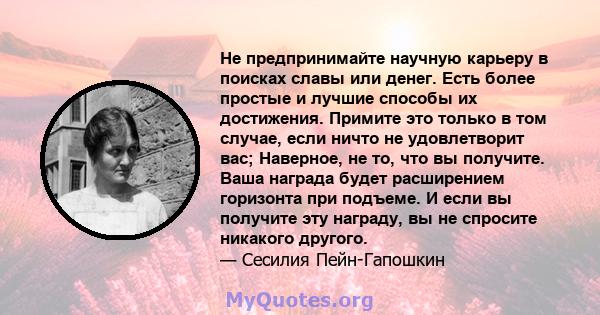 Не предпринимайте научную карьеру в поисках славы или денег. Есть более простые и лучшие способы их достижения. Примите это только в том случае, если ничто не удовлетворит вас; Наверное, не то, что вы получите. Ваша награда будет расширением горизонта при подъеме. И если вы получите эту награду, вы не спросите никакого другого.
— Сесилия Пейн-Гапошкин

MyQuotes.org